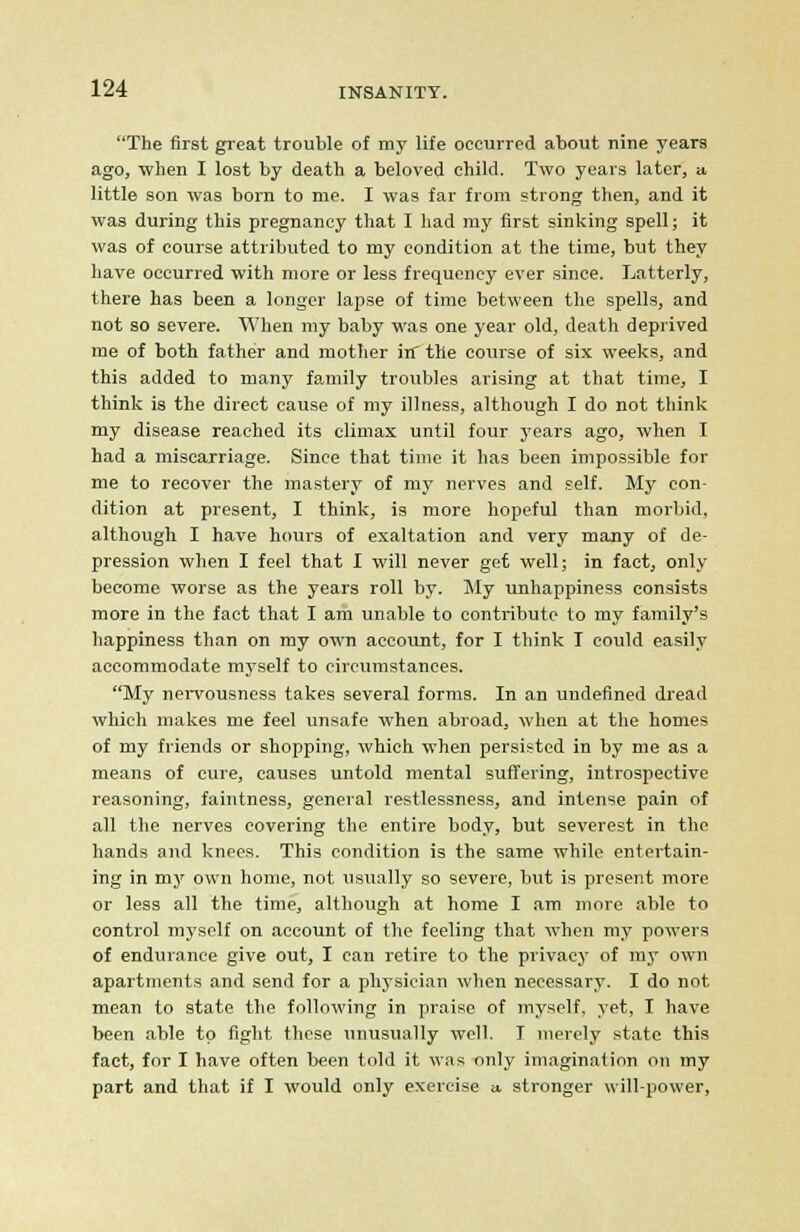 124 INSANITY.

"The first great trouble of my life occurred about nine years ago, when I lost by death a beloved child. Two years later, a little son was born to me. I was far from strong then, and it was during this pregnancy that I had my first sinking spell; it was of course attributed to my condition at the time, but they have occurred with more or less frequency ever since. Latterly, there has been a longer lapse of time between the spells, and not so severe. When my baby was one year old, death deprived me of both father and mother in the course of six weeks, and this added to many family troubles arising at that time, I think is the direct cause of my illness, although I do not think my disease reached its climax until four years ago, when I had a miscarriage. Since that time it has been impossible for me to recover the mastery of my nerves and self. My condition at present, I think, is more hopeful than morbid, although I have hours of exaltation and very many of depression when I feel that I will never get well; in fact, only become worse as the years roll by. My unhappiness consists more in the fact that I am unable to contribute to my family's happiness than on my own account, for I think I could easily accommodate myself to circumstances.

"My nervousness takes several forms. In an undefined dread which makes me feel unsafe when abroad, when at the homes of my friends or shopping, which when persisted in by me as a means of cure, causes untold mental suffering, introspective reasoning, faintness, general restlessness, and intense pain of all the nerves covering the entire body, but severest in the hands and knees. This condition is the same while entertaining in my own home, not usually so severe, but is present more or less all the time, although at home I am more able to control myself on account of the feeling that when my powers of endurance give out, I can retire to the privacy of my own apartments and send for a physician when necessary. I do not mean to state the following in praise of myself, yet, I have been able to fight these unusually well. I merely state this fact, for I have often been told it was only imagination on my part and that if I would only exercise a stronger will-power,